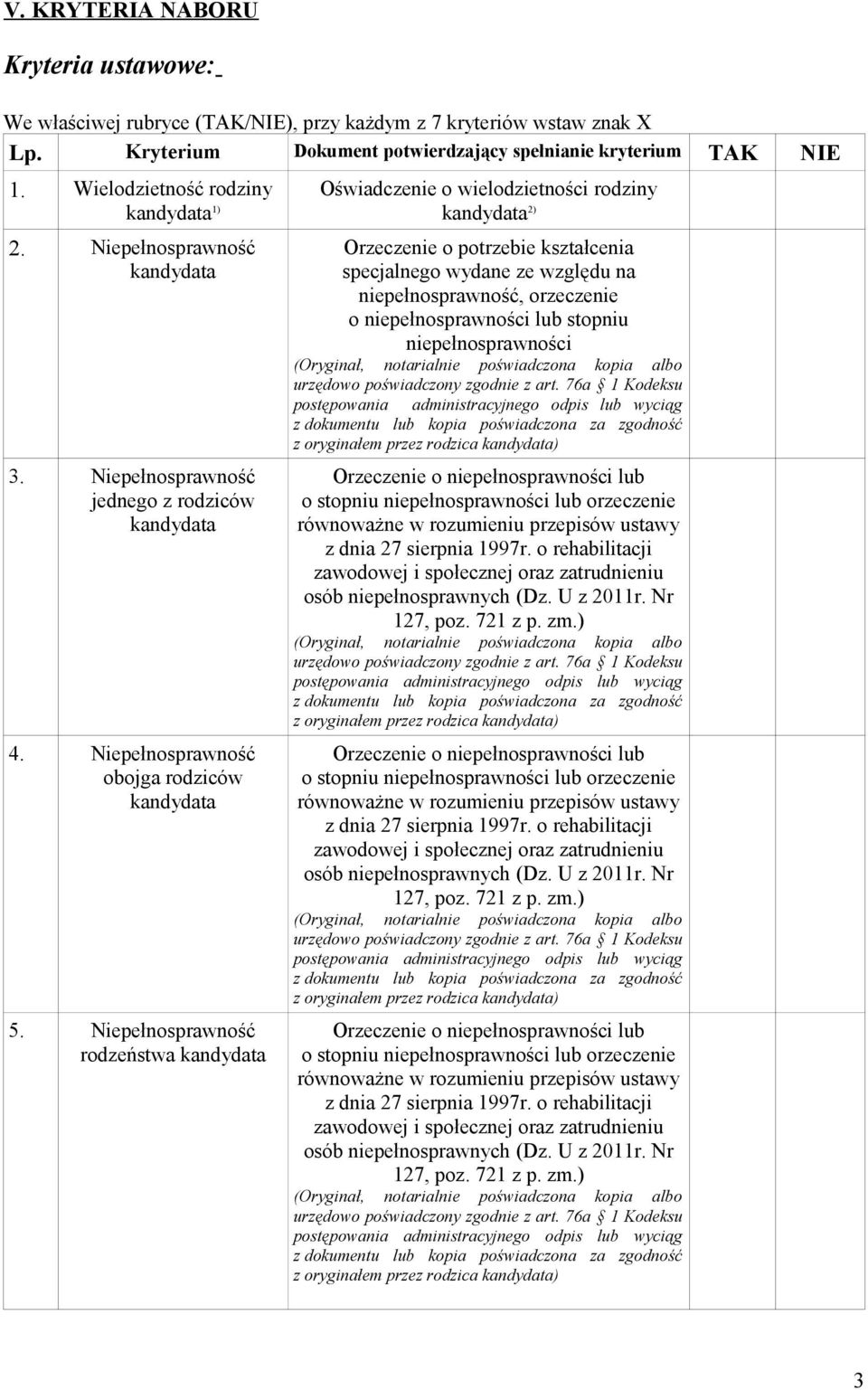 V. KRYTERIA NABORU

Kryteria ustawowe:

We właściwej rubryce (TAK/NIE), przy każdym z 7 kryteriów wstaw znak X

| Lp. | Kryterium | Dokument potwierdzający spełnianie kryterium | TAK | NIE |
|---|---|---|---|---|
| 1. | Wielodzietność rodziny kandydata$^{1)}$ | Oświadczenie o wielodzietności rodziny kandydata$^{2)}$ | | |
| 2. | Niepełnosprawność kandydata | Orzeczenie o potrzebie kształcenia specjalnego wydane ze względu na niepełnosprawność, orzeczenie o niepełnosprawności lub stopniu niepełnosprawności (Oryginał, notarialnie poświadczona kopia albo urzędowo poświadczony zgodnie z art. 76a § 1 Kodeksu postępowania administracyjnego odpis lub wyciąg z dokumentu lub kopia poświadczona za zgodność z oryginałem przez rodzica kandydata) | | |
| 3. | Niepełnosprawność jednego z rodziców kandydata | Orzeczenie o niepełnosprawności lub o stopniu niepełnosprawności lub orzeczenie równoważne w rozumieniu przepisów ustawy z dnia 27 sierpnia 1997r. o rehabilitacji zawodowej i społecznej oraz zatrudnieniu osób niepełnosprawnych (Dz. U z 2011r. Nr 127, poz. 721 z p. zm.) (Oryginał, notarialnie poświadczona kopia albo urzędowo poświadczony zgodnie z art. 76a § 1 Kodeksu postępowania administracyjnego odpis lub wyciąg z dokumentu lub kopia poświadczona za zgodność z oryginałem przez rodzica kandydata) | | |
| 4. | Niepełnosprawność obojga rodziców kandydata | Orzeczenie o niepełnosprawności lub o stopniu niepełnosprawności lub orzeczenie równoważne w rozumieniu przepisów ustawy z dnia 27 sierpnia 1997r. o rehabilitacji zawodowej i społecznej oraz zatrudnieniu osób niepełnosprawnych (Dz. U z 2011r. Nr 127, poz. 721 z p. zm.) (Oryginał, notarialnie poświadczona kopia albo urzędowo poświadczony zgodnie z art. 76a § 1 Kodeksu postępowania administracyjnego odpis lub wyciąg z dokumentu lub kopia poświadczona za zgodność z oryginałem przez rodzica kandydata) | | |
| 5. | Niepełnosprawność rodzeństwa kandydata | Orzeczenie o niepełnosprawności lub o stopniu niepełnosprawności lub orzeczenie równoważne w rozumieniu przepisów ustawy z dnia 27 sierpnia 1997r. o rehabilitacji zawodowej i społecznej oraz zatrudnieniu osób niepełnosprawnych (Dz. U z 2011r. Nr 127, poz. 721 z p. zm.) (Oryginał, notarialnie poświadczona kopia albo urzędowo poświadczony zgodnie z art. 76a § 1 Kodeksu postępowania administracyjnego odpis lub wyciąg z dokumentu lub kopia poświadczona za zgodność z oryginałem przez rodzica kandydata) | | |

3